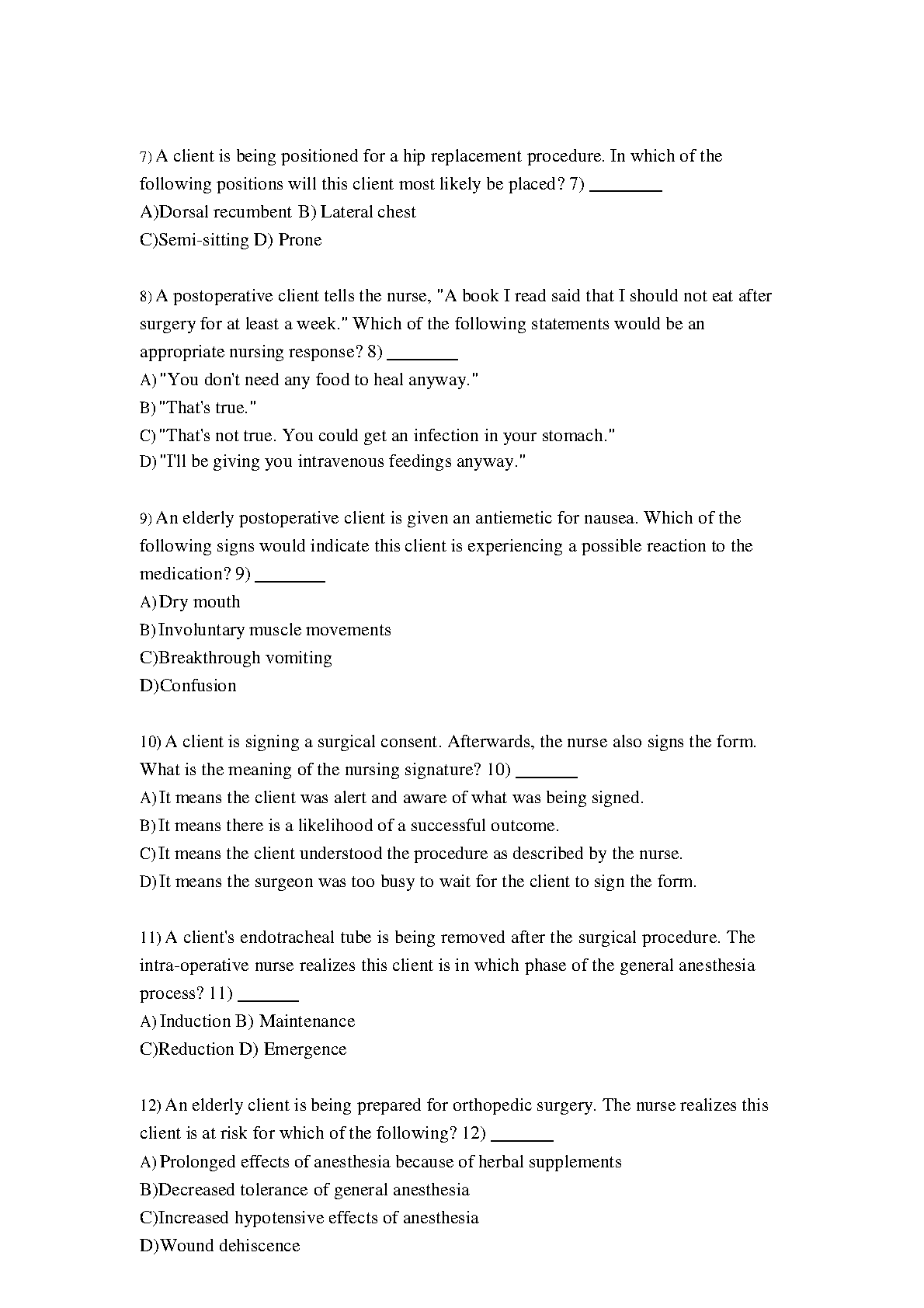 7) A client is being positioned for a hip replacement procedure. In which of the following positions will this client most likely be placed? 7) ________
A)Dorsal recumbent B) Lateral chest
C)Semi-sitting D) Prone

8) A postoperative client tells the nurse, "A book I read said that I should not eat after surgery for at least a week." Which of the following statements would be an appropriate nursing response? 8) ________
A) "You don't need any food to heal anyway."
B) "That's true."
C) "That's not true. You could get an infection in your stomach."
D) "I'll be giving you intravenous feedings anyway."

9) An elderly postoperative client is given an antiemetic for nausea. Which of the following signs would indicate this client is experiencing a possible reaction to the medication? 9) ________
A) Dry mouth
B) Involuntary muscle movements
C)Breakthrough vomiting
D)Confusion

10) A client is signing a surgical consent. Afterwards, the nurse also signs the form. What is the meaning of the nursing signature? 10) _______
A) It means the client was alert and aware of what was being signed.
B) It means there is a likelihood of a successful outcome.
C) It means the client understood the procedure as described by the nurse.
D) It means the surgeon was too busy to wait for the client to sign the form.

11) A client's endotracheal tube is being removed after the surgical procedure. The intra-operative nurse realizes this client is in which phase of the general anesthesia process? 11) _______
A) Induction B) Maintenance
C)Reduction D) Emergence

12) An elderly client is being prepared for orthopedic surgery. The nurse realizes this client is at risk for which of the following? 12) _______
A) Prolonged effects of anesthesia because of herbal supplements
B)Decreased tolerance of general anesthesia
C)Increased hypotensive effects of anesthesia
D)Wound dehiscence